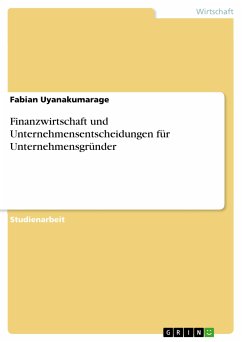 Wirtschaft

Fabian Uyanakumarage

Finanzwirtschaft und Unternehmensentscheidungen für Unternehmensgründer

Studienarbeit

GRIN